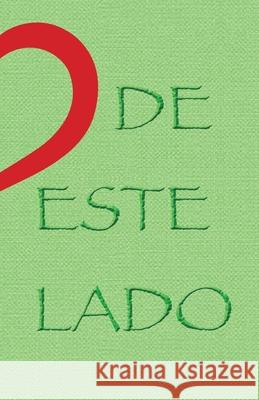 DE
ESTE
LADO

Kraina Książek